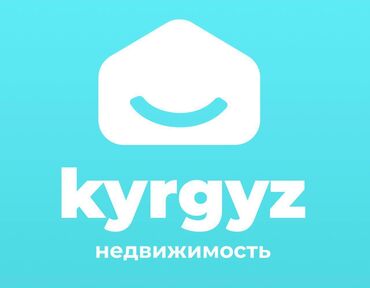 kyrgyz
недвижимость